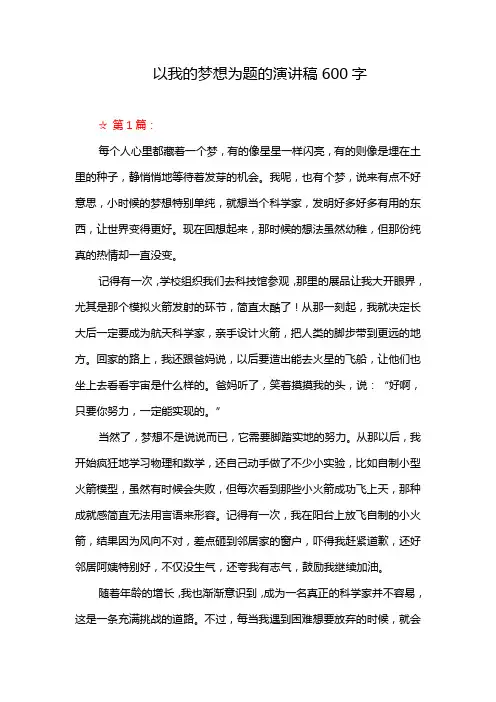 以我的梦想为题的演讲稿 600 字

☆ 第 1 篇：

每个人心里都藏着一个梦，有的像星星一样闪亮，有的则像是埋在土里的种子，静悄悄地等待着发芽的机会。我呢，也有个梦，说来有点不好意思，小时候的梦想特别单纯，就想当个科学家，发明好多好多有用的东西，让世界变得更好。现在回想起来，那时候的想法虽然幼稚，但那份纯真的热情却一直没变。

记得有一次，学校组织我们去科技馆参观，那里的展品让我大开眼界，尤其是那个模拟火箭发射的环节，简直太酷了！从那一刻起，我就决定长大后一定要成为航天科学家，亲手设计火箭，把人类的脚步带到更远的地方。回家的路上，我还跟爸妈说，以后要造出能去火星的飞船，让他们也坐上去看看宇宙是什么样的。爸妈听了，笑着摸摸我的头，说：“好啊，只要你努力，一定能实现的。”

当然了，梦想不是说说而已，它需要脚踏实地的努力。从那以后，我开始疯狂地学习物理和数学，还自己动手做了不少小实验，比如自制小型火箭模型，虽然有时候会失败，但每次看到那些小火箭成功飞上天，那种成就感简直无法用言语来形容。记得有一次，我在阳台上放飞自制的小火箭，结果因为风向不对，差点砸到邻居家的窗户，吓得我赶紧道歉，还好邻居阿姨特别好，不仅没生气，还夸我有志气，鼓励我继续加油。

随着年龄的增长，我也渐渐意识到，成为一名真正的科学家并不容易，这是一条充满挑战的道路。不过，每当我遇到困难想要放弃的时候，就会